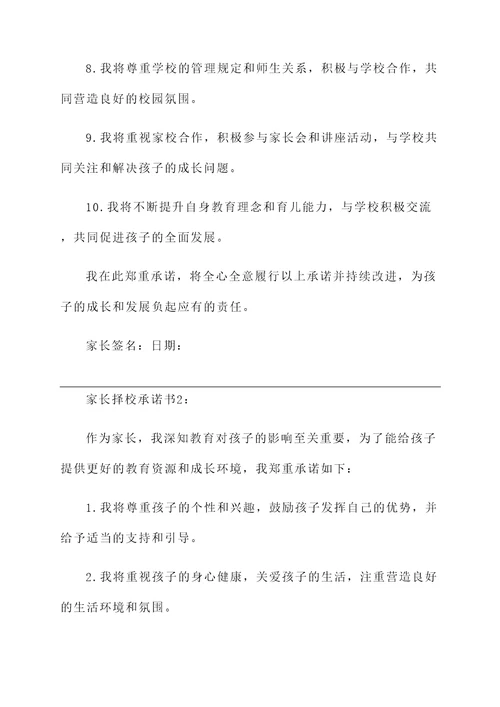 8.我将尊重学校的管理规定和师生关系，积极与学校合作，共同营造良好的校园氛围。

9.我将重视家校合作，积极参与家长会和讲座活动，与学校共同关注和解决孩子的成长问题。

10.我将不断提升自身教育理念和育儿能力，与学校积极交流，共同促进孩子的全面发展。

我在此郑重承诺，将全心全意履行以上承诺并持续改进，为孩子的成长和发展负起应有的责任。

家长签名：日期：

家长择校承诺书2：

作为家长，我深知教育对孩子的影响至关重要，为了能给孩子提供更好的教育资源和成长环境，我郑重承诺如下：

1.我将尊重孩子的个性和兴趣，鼓励孩子发挥自己的优势，并给予适当的支持和引导。

2.我将重视孩子的身心健康，关爱孩子的生活，注重营造良好的生活环境和氛围。